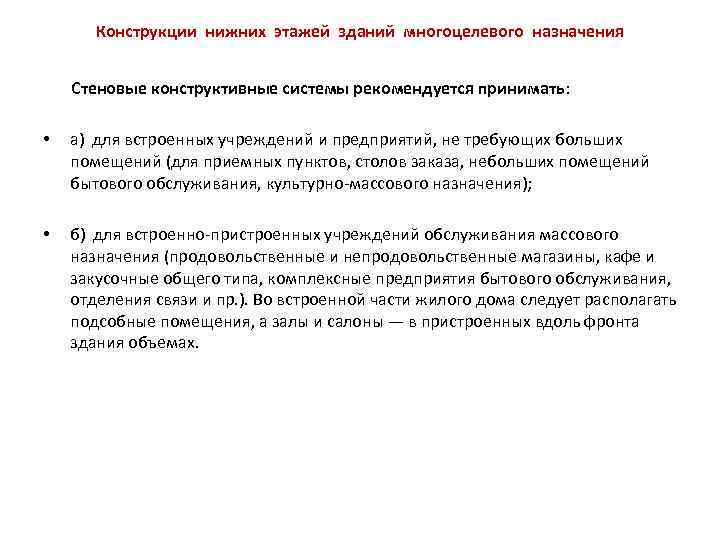 Конструкции нижних этажей зданий многоцелевого назначения

Стеновые конструктивные системы рекомендуется принимать:

• а) для встроенных учреждений и предприятий, не требующих больших помещений (для приемных пунктов, столов заказа, небольших помещений бытового обслуживания, культурно-массового назначения);

• б) для встроенно-пристроенных учреждений обслуживания массового назначения (продовольственные и непродовольственные магазины, кафе и закусочные общего типа, комплексные предприятия бытового обслуживания, отделения связи и пр.). Во встроенной части жилого дома следует располагать подсобные помещения, а залы и салоны — в пристроенных вдоль фронта здания объемах.